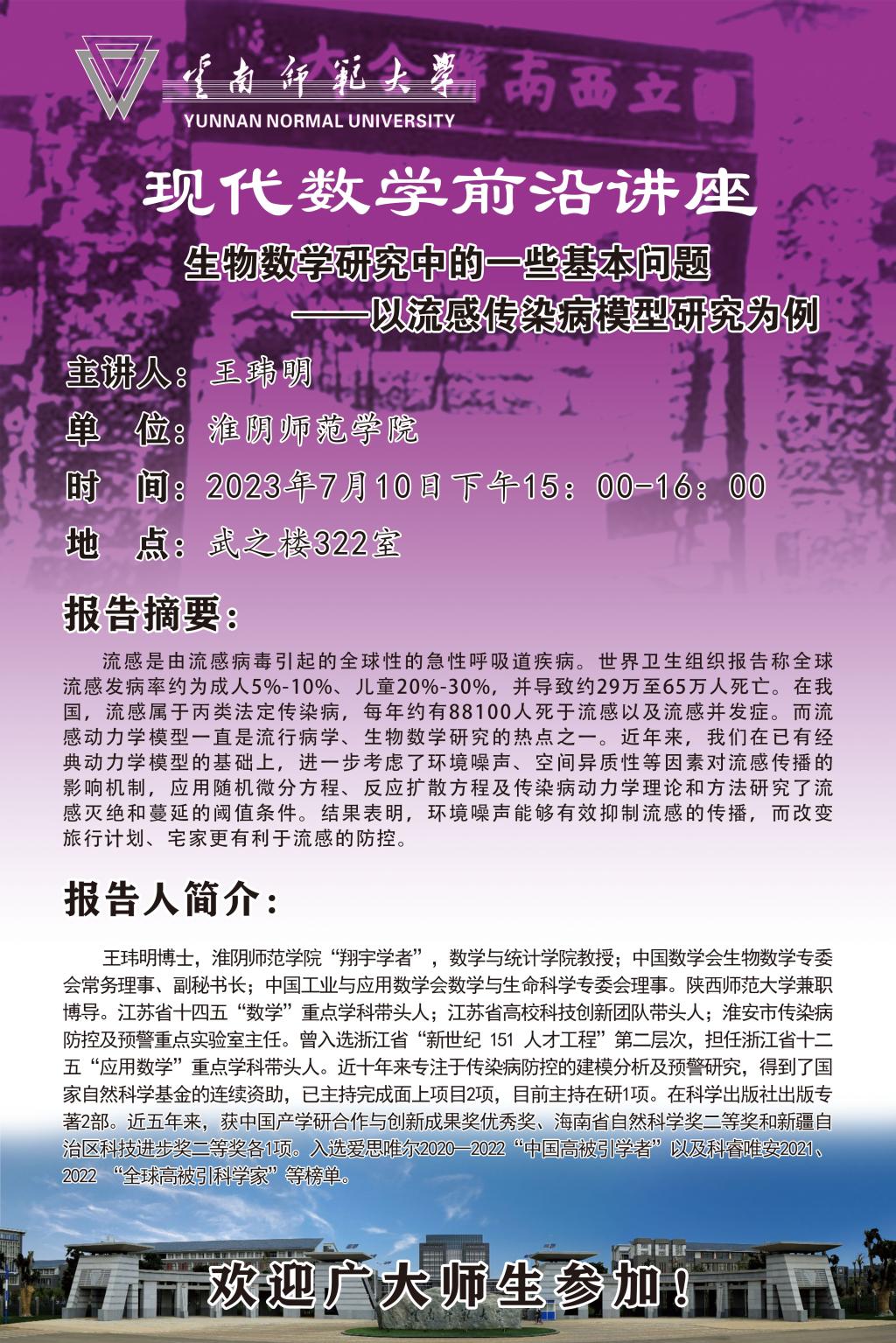 雲南師範大學
YUNNAN NORMAL UNIVERSITY

现代数学前沿讲座

生物数学研究中的一些基本问题
——以流感传染病模型研究为例

主讲人：王玮明
单　位：淮阴师范学院
时　间：2023年7月10日下午15：00-16：00
地　点：武之楼322室

报告摘要：

流感是由流感病毒引起的全球性的急性呼吸道疾病。世界卫生组织报告称全球流感发病率约为成人5%-10%、儿童20%-30%，并导致约29万至65万人死亡。在我国，流感属于丙类法定传染病，每年约有88100人死于流感以及流感并发症。而流感动力学模型一直是流行病学、生物数学研究的热点之一。近年来，我们在已有经典动力学模型的基础上，进一步考虑了环境噪声、空间异质性等因素对流感传播的影响机制，应用随机微分方程、反应扩散方程及传染病动力学理论和方法研究了流感灭绝和蔓延的阈值条件。结果表明，环境噪声能够有效抑制流感的传播，而改变旅行计划、宅家更有利于流感的防控。

报告人简介：

王玮明博士，淮阴师范学院“翔宇学者”，数学与统计学院教授；中国数学会生物数学专委会常务理事、副秘书长；中国工业与应用数学会数学与生命科学专委会理事。陕西师范大学兼职博导。江苏省十四五“数学”重点学科带头人；江苏省高校科技创新团队带头人；淮安市传染病防控及预警重点实验室主任。曾入选浙江省“新世纪 151 人才工程”第二层次，担任浙江省十二五“应用数学”重点学科带头人。近十年来专注于传染病防控的建模分析及预警研究，得到了国家自然科学基金的连续资助，已主持完成面上项目2项，目前主持在研1项。在科学出版社出版专著2部。近五年来，获中国产学研合作与创新成果奖优秀奖、海南省自然科学奖二等奖和新疆自治区科技进步奖二等奖各1项。入选爱思唯尔2020—2022“中国高被引学者”以及科睿唯安2021、2022 “全球高被引科学家”等榜单。

欢迎广大师生参加！